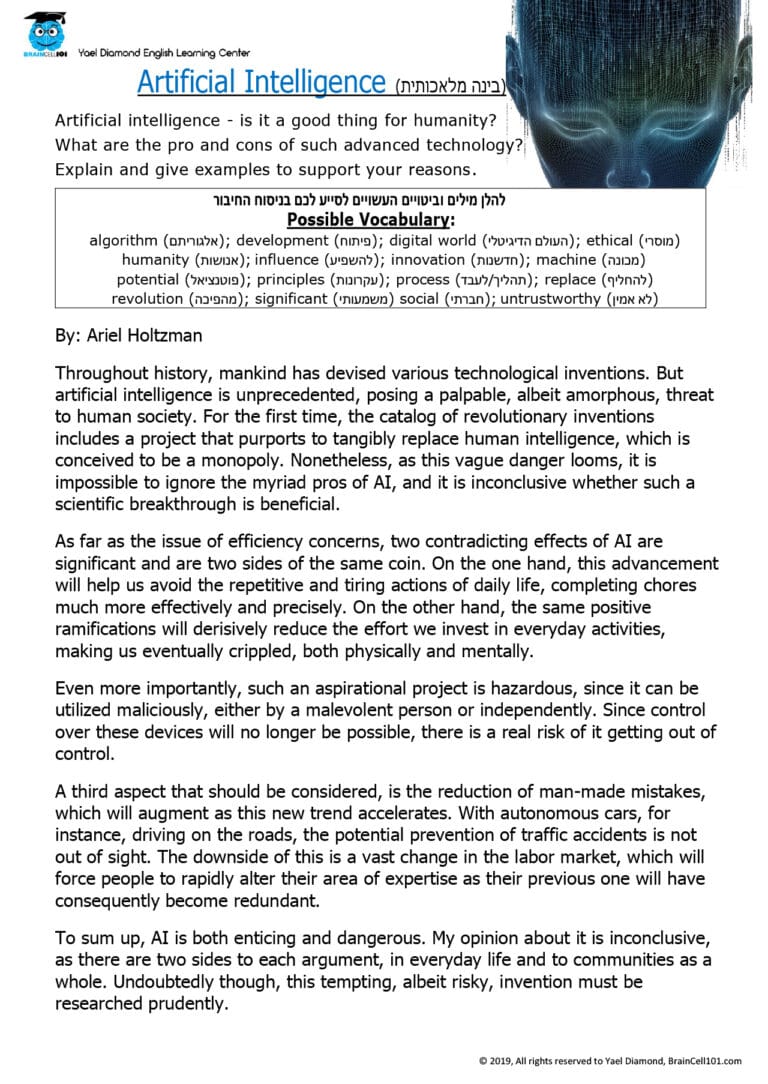 BRAINCELL101 Yael Diamond English Learning Center

Artificial Intelligence (בינה מלאכותית)

Artificial intelligence - is it a good thing for humanity?
What are the pro and cons of such advanced technology?
Explain and give examples to support your reasons.

להלן מילים וביטויים העשויים לסייע לכם בניסוח החיבור
Possible Vocabulary:
algorithm (אלגוריתם); development (פיתוח); digital world (העולם הדיגיטלי); ethical (מוסרי) humanity (אנושות); influence (להשפיע); innovation (חדשנות); machine (מכונה) potential (פוטנציאל); principles (עקרונות); process (תהליך/לעבד); replace (להחליף) revolution (מהפיכה); significant (משמעותי) social (חברתי); untrustworthy (לא אמין)

By: Ariel Holtzman

Throughout history, mankind has devised various technological inventions. But artificial intelligence is unprecedented, posing a palpable, albeit amorphous, threat to human society. For the first time, the catalog of revolutionary inventions includes a project that purports to tangibly replace human intelligence, which is conceived to be a monopoly. Nonetheless, as this vague danger looms, it is impossible to ignore the myriad pros of AI, and it is inconclusive whether such a scientific breakthrough is beneficial.

As far as the issue of efficiency concerns, two contradicting effects of AI are significant and are two sides of the same coin. On the one hand, this advancement will help us avoid the repetitive and tiring actions of daily life, completing chores much more effectively and precisely. On the other hand, the same positive ramifications will derisively reduce the effort we invest in everyday activities, making us eventually crippled, both physically and mentally.

Even more importantly, such an aspirational project is hazardous, since it can be utilized maliciously, either by a malevolent person or independently. Since control over these devices will no longer be possible, there is a real risk of it getting out of control.

A third aspect that should be considered, is the reduction of man-made mistakes, which will augment as this new trend accelerates. With autonomous cars, for instance, driving on the roads, the potential prevention of traffic accidents is not out of sight. The downside of this is a vast change in the labor market, which will force people to rapidly alter their area of expertise as their previous one will have consequently become redundant.

To sum up, AI is both enticing and dangerous. My opinion about it is inconclusive, as there are two sides to each argument, in everyday life and to communities as a whole. Undoubtedly though, this tempting, albeit risky, invention must be researched prudently.

© 2019, All rights reserved to Yael Diamond, BrainCell101.com